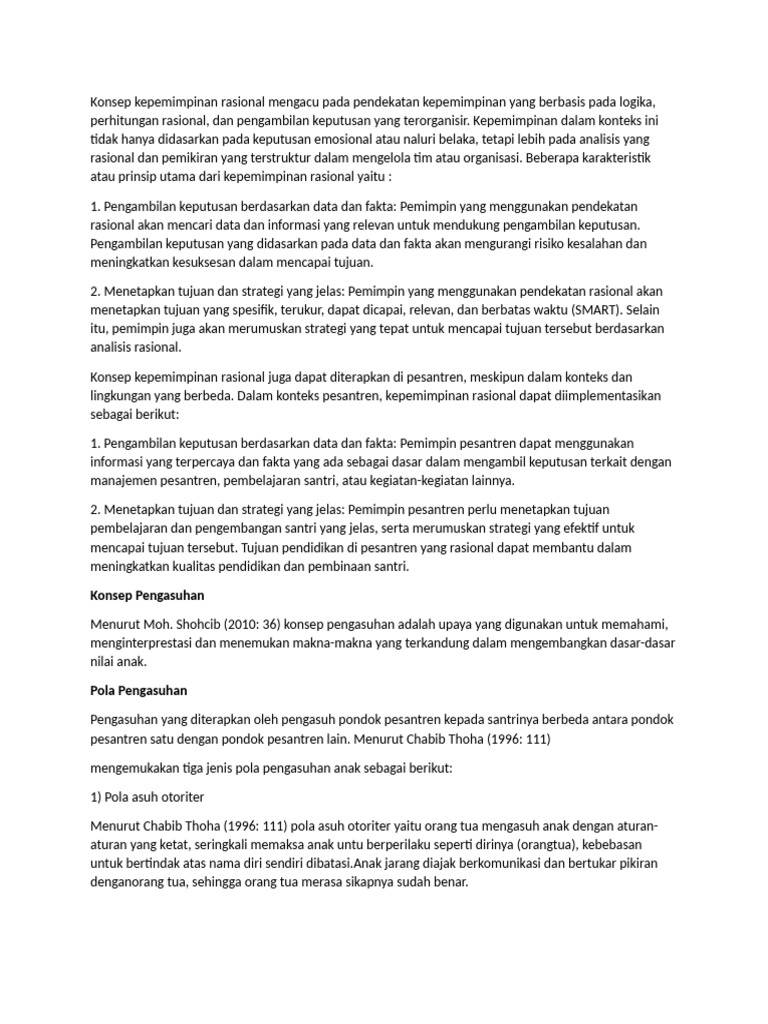 Konsep kepemimpinan rasional mengacu pada pendekatan kepemimpinan yang berbasis pada logika, perhitungan rasional, dan pengambilan keputusan yang terorganisir. Kepemimpinan dalam konteks ini tidak hanya didasarkan pada keputusan emosional atau naluri belaka, tetapi lebih pada analisis yang rasional dan pemikiran yang terstruktur dalam mengelola tim atau organisasi. Beberapa karakteristik atau prinsip utama dari kepemimpinan rasional yaitu :

1. Pengambilan keputusan berdasarkan data dan fakta: Pemimpin yang menggunakan pendekatan rasional akan mencari data dan informasi yang relevan untuk mendukung pengambilan keputusan. Pengambilan keputusan yang didasarkan pada data dan fakta akan mengurangi risiko kesalahan dan meningkatkan kesuksesan dalam mencapai tujuan.

2. Menetapkan tujuan dan strategi yang jelas: Pemimpin yang menggunakan pendekatan rasional akan menetapkan tujuan yang spesifik, terukur, dapat dicapai, relevan, dan berbatas waktu (SMART). Selain itu, pemimpin juga akan merumuskan strategi yang tepat untuk mencapai tujuan tersebut berdasarkan analisis rasional.

Konsep kepemimpinan rasional juga dapat diterapkan di pesantren, meskipun dalam konteks dan lingkungan yang berbeda. Dalam konteks pesantren, kepemimpinan rasional dapat diimplementasikan sebagai berikut:

1. Pengambilan keputusan berdasarkan data dan fakta: Pemimpin pesantren dapat menggunakan informasi yang terpercaya dan fakta yang ada sebagai dasar dalam mengambil keputusan terkait dengan manajemen pesantren, pembelajaran santri, atau kegiatan-kegiatan lainnya.

2. Menetapkan tujuan dan strategi yang jelas: Pemimpin pesantren perlu menetapkan tujuan pembelajaran dan pengembangan santri yang jelas, serta merumuskan strategi yang efektif untuk mencapai tujuan tersebut. Tujuan pendidikan di pesantren yang rasional dapat membantu dalam meningkatkan kualitas pendidikan dan pembinaan santri.

Konsep Pengasuhan

Menurut Moh. Shohcib (2010: 36) konsep pengasuhan adalah upaya yang digunakan untuk memahami, menginterprestasi dan menemukan makna-makna yang terkandung dalam mengembangkan dasar-dasar nilai anak.

Pola Pengasuhan

Pengasuhan yang diterapkan oleh pengasuh pondok pesantren kepada santrinya berbeda antara pondok pesantren satu dengan pondok pesantren lain. Menurut Chabib Thoha (1996: 111)

mengemukakan tiga jenis pola pengasuhan anak sebagai berikut:

1) Pola asuh otoriter

Menurut Chabib Thoha (1996: 111) pola asuh otoriter yaitu orang tua mengasuh anak dengan aturan-aturan yang ketat, seringkali memaksa anak untu berperilaku seperti dirinya (orangtua), kebebasan untuk bertindak atas nama diri sendiri dibatasi.Anak jarang diajak berkomunikasi dan bertukar pikiran denganorang tua, sehingga orang tua merasa sikapnya sudah benar.